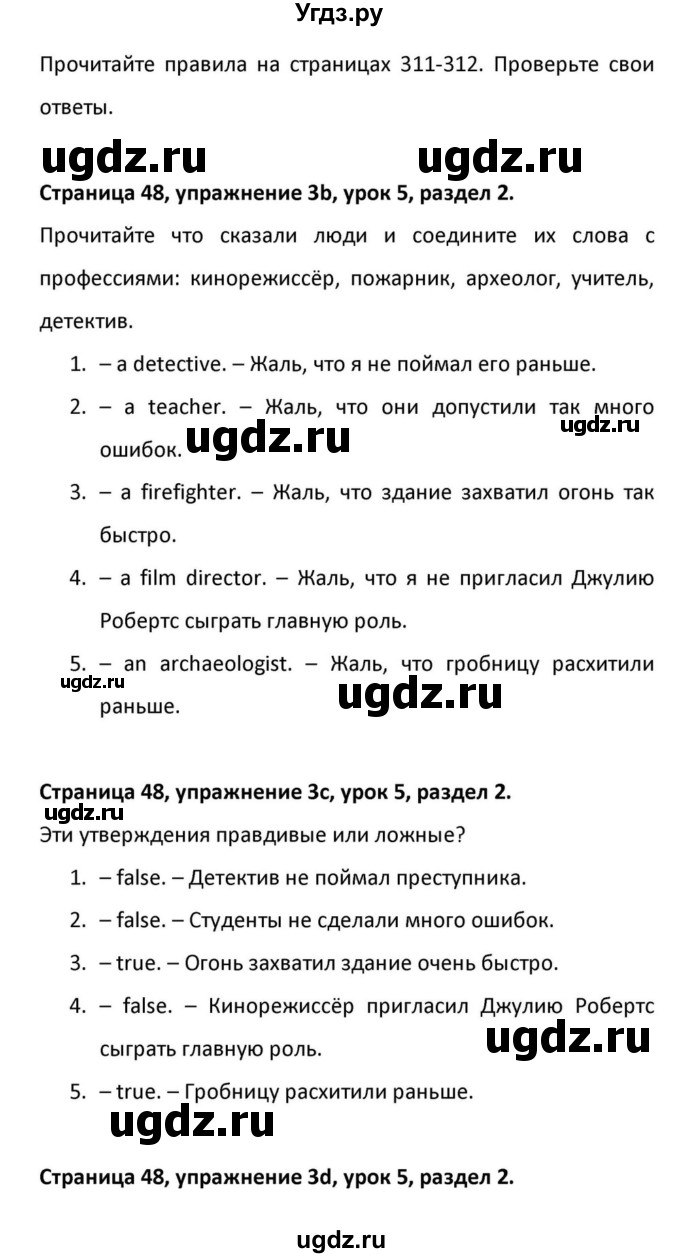 Угдз.ру

Прочитайте правила на страницах 311-312. Проверьте свои ответы.

ugdz.ru ugdz.ru

**Страница 48, упражнение 3b, урок 5, раздел 2.**

Прочитайте что сказали люди и соедините их слова с профессиями: кинорежиссёр, пожарник, археолог, учитель, детектив.

1. – a detective. – Жаль, что я не поймал его раньше.
2. – a teacher. – Жаль, что они допустили так много ошибок. ugdz.ru ugdz.ru
3. – a firefighter. – Жаль, что здание захватил огонь так быстро.
4. – a film director. – Жаль, что я не пригласил Джулию Робертс сыграть главную роль.
5. – an archaeologist. – Жаль, что гробницу расхитили раньше. ugdz.ru ugdz.ru

**Страница 48, упражнение 3c, урок 5, раздел 2.**
ugdz.ru
Эти утверждения правдивые или ложные?

1. – false. – Детектив не поймал преступника.
2. – false. – Студенты не сделали много ошибок.
3. – true. – Огонь захватил здание очень быстро.
4. – false. – Кинорежиссёр пригласил Джулию Робертс сыграть главную роль. ugdz.ru
5. – true. – Гробницу расхитили раньше.

ugdz.ru

**Страница 48, упражнение 3d, урок 5, раздел 2.**

ugdz.ru